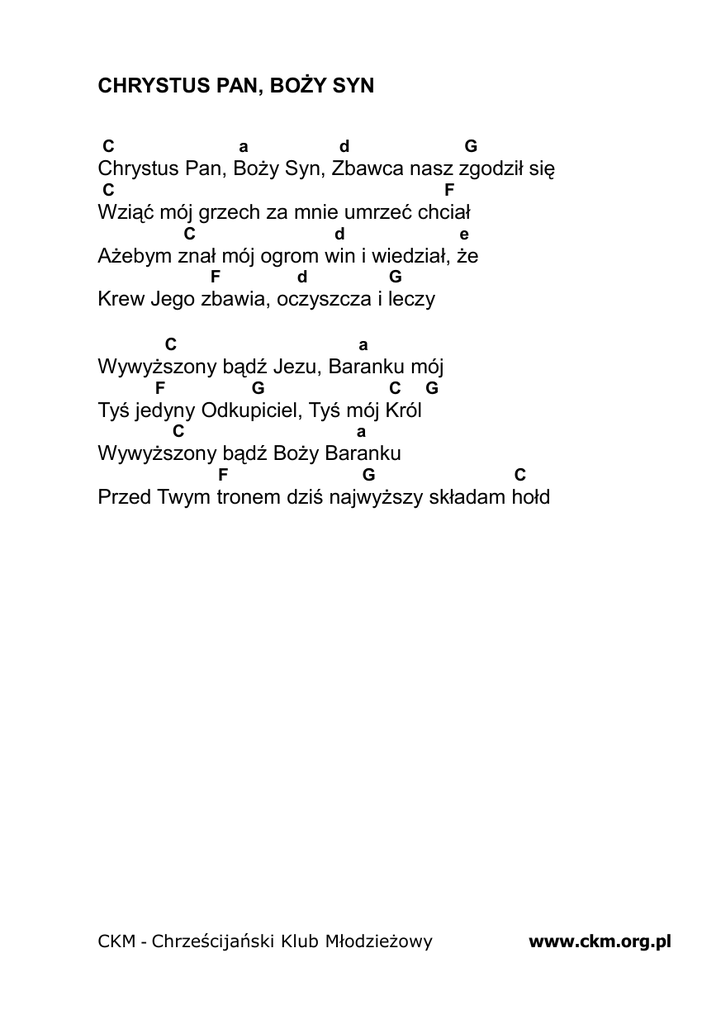 CHRYSTUS PAN, BOŻY SYN

C a d G
Chrystus Pan, Boży Syn, Zbawca nasz zgodził się
C F
Wziąć mój grzech za mnie umrzeć chciał
C d e
Ażebym znał mój ogrom win i wiedział, że
F d G
Krew Jego zbawia, oczyszcza i leczy

C a
Wywyższony bądź Jezu, Baranku mój
F G C G
Tyś jedyny Odkupiciel, Tyś mój Król
C a
Wywyższony bądź Boży Baranku
F G C
Przed Twym tronem dziś najwyższy składam hołd

CKM - Chrześcijański Klub Młodzieżowy www.ckm.org.pl